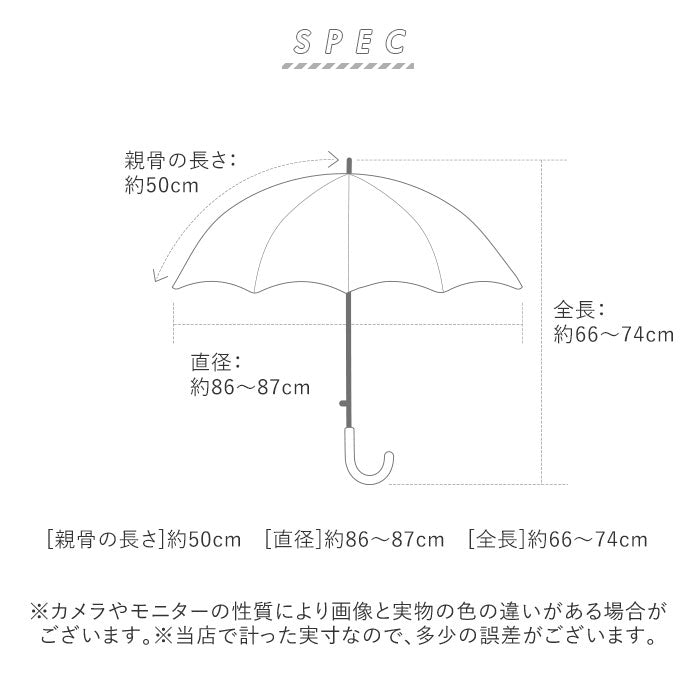 SPEC

親骨の長さ:
約50cm

全長:
約66〜74cm

直径:
約86〜87cm

[親骨の長さ]約50cm　[直径]約86〜87cm　[全長]約66〜74cm

※カメラやモニターの性質により画像と実物の色の違いがある場合がございます。※当店で計った実寸なので、多少の誤差がございます。